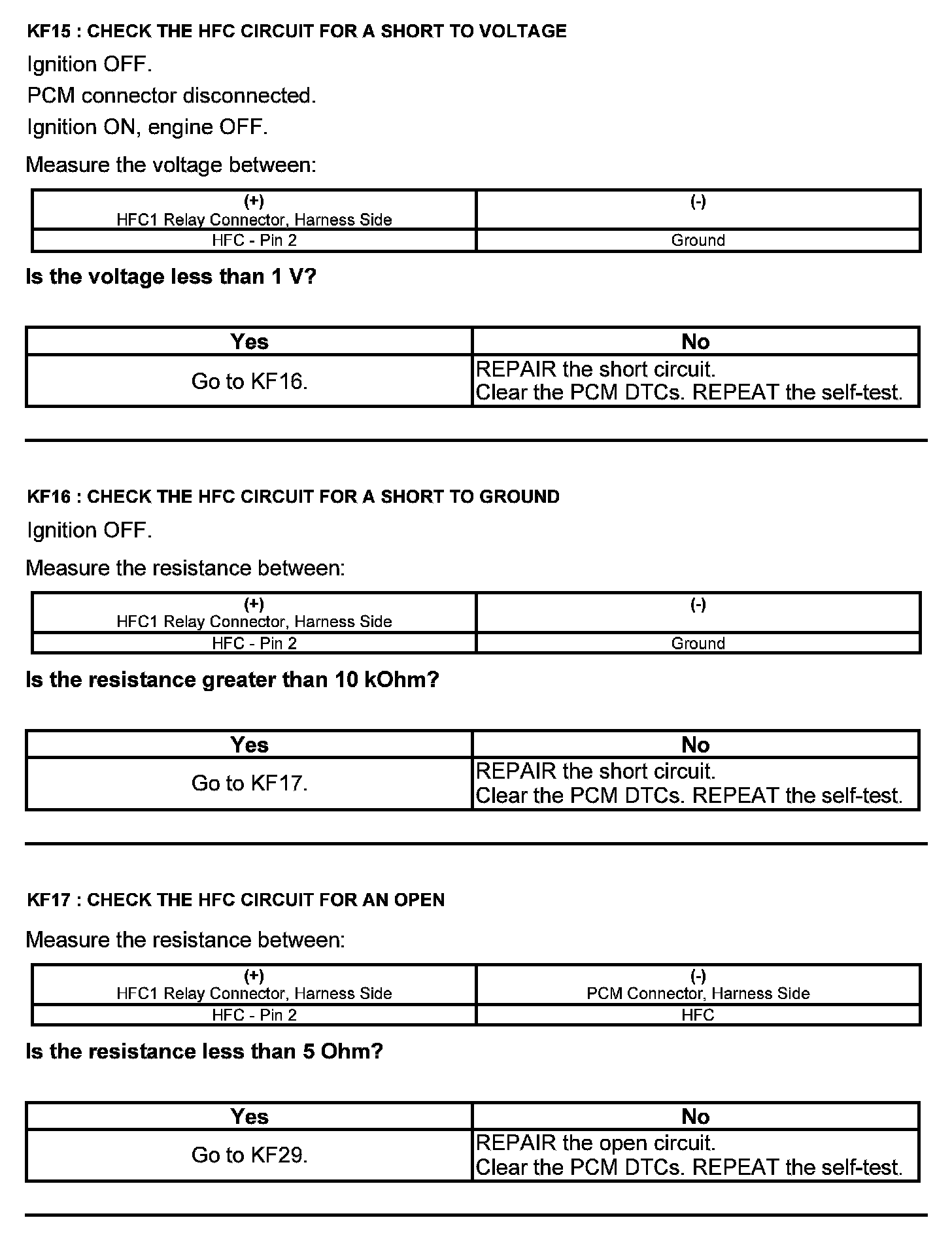 KF15 : CHECK THE HFC CIRCUIT FOR A SHORT TO VOLTAGE

Ignition OFF.

PCM connector disconnected.

Ignition ON, engine OFF.

Measure the voltage between:

| (+) HFC1 Relay Connector, Harness Side | (-) |
|---|---|
| HFC - Pin 2 | Ground |

Is the voltage less than 1 V?

| Yes | No |
|---|---|
| Go to KF16. | REPAIR the short circuit. Clear the PCM DTCs. REPEAT the self-test. |

KF16 : CHECK THE HFC CIRCUIT FOR A SHORT TO GROUND

Ignition OFF.

Measure the resistance between:

| (+) HFC1 Relay Connector, Harness Side | (-) |
|---|---|
| HFC - Pin 2 | Ground |

Is the resistance greater than 10 kOhm?

| Yes | No |
|---|---|
| Go to KF17. | REPAIR the short circuit. Clear the PCM DTCs. REPEAT the self-test. |

KF17 : CHECK THE HFC CIRCUIT FOR AN OPEN

Measure the resistance between:

| (+) HFC1 Relay Connector, Harness Side | (-) PCM Connector, Harness Side |
|---|---|
| HFC - Pin 2 | HFC |

Is the resistance less than 5 Ohm?

| Yes | No |
|---|---|
| Go to KF29. | REPAIR the open circuit. Clear the PCM DTCs. REPEAT the self-test. |